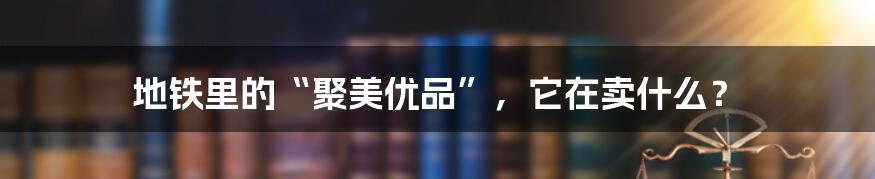 地铁里的“聚美优品”，它在卖什么？